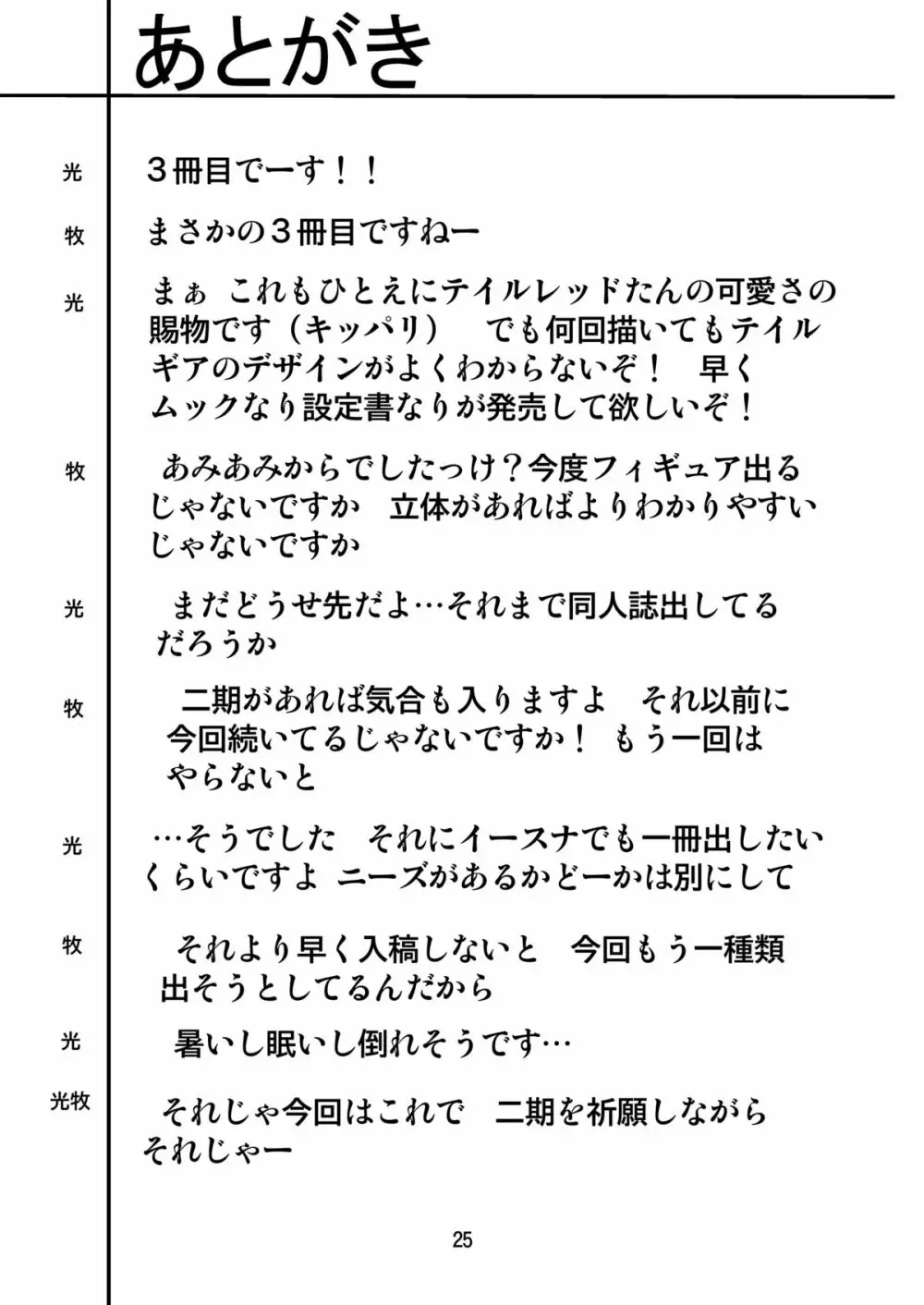 あとがき

光　３冊目でーす！！

牧　まさかの３冊目ですねー

光　まぁ これもひとえにテイルレッドたんの可愛さの賜物です（キッパリ）　でも何回描いてもテイルギアのデザインがよくわからないぞ！　早くムックなり設定書なりが発売して欲しいぞ！

牧　あみあみからでしたっけ？今度フィギュア出るじゃないですか　立体があればよりわかりやすいじゃないですか

光　まだどうせ先だよ…それまで同人誌出してるだろうか

牧　二期があれば気合も入りますよ　それ以前に今回続いてるじゃないですか！ もう一回はやらないと

光　…そうでした　それにイースナでも一冊出したいくらいですよ ニーズがあるかどーかは別にして

牧　それより早く入稿しないと　今回もう一種類出そうとしてるんだから

光　暑いし眠いし倒れそうです…

光牧　それじゃ今回はこれで　二期を祈願しながらそれじゃー

25